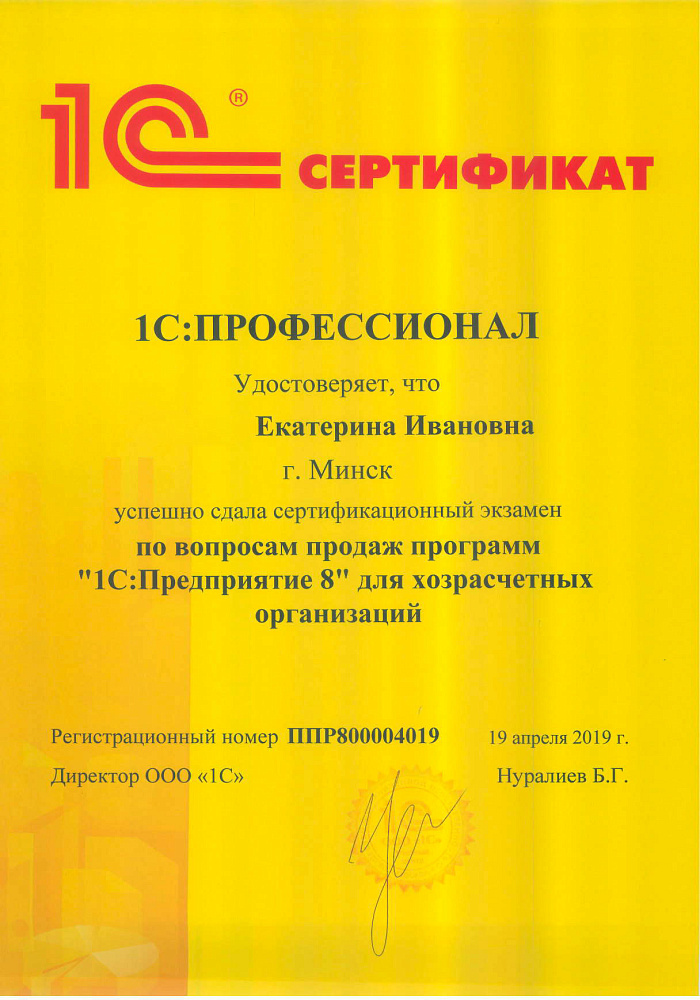 1С® СЕРТИФИКАТ

1С:ПРОФЕССИОНАЛ

Удостоверяет, что

Екатерина Ивановна

г. Минск

успешно сдала сертификационный экзамен

по вопросам продаж программ "1С:Предприятие 8" для хозрасчетных организаций

Регистрационный номер ППР800004019 19 апреля 2019 г.

Директор ООО «1С» Нуралиев Б.Г.